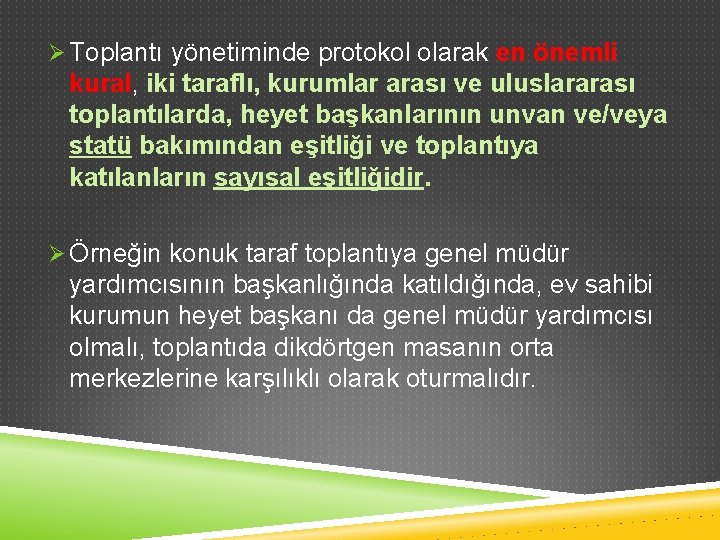 ➢ Toplantı yönetiminde protokol olarak en önemli kural, iki taraflı, kurumlar arası ve uluslararası toplantılarda, heyet başkanlarının unvan ve/veya statü bakımından eşitliği ve toplantıya katılanların sayısal eşitliğidir.

➢ Örneğin konuk taraf toplantıya genel müdür yardımcısının başkanlığında katıldığında, ev sahibi kurumun heyet başkanı da genel müdür yardımcısı olmalı, toplantıda dikdörtgen masanın orta merkezlerine karşılıklı olarak oturmalıdır.